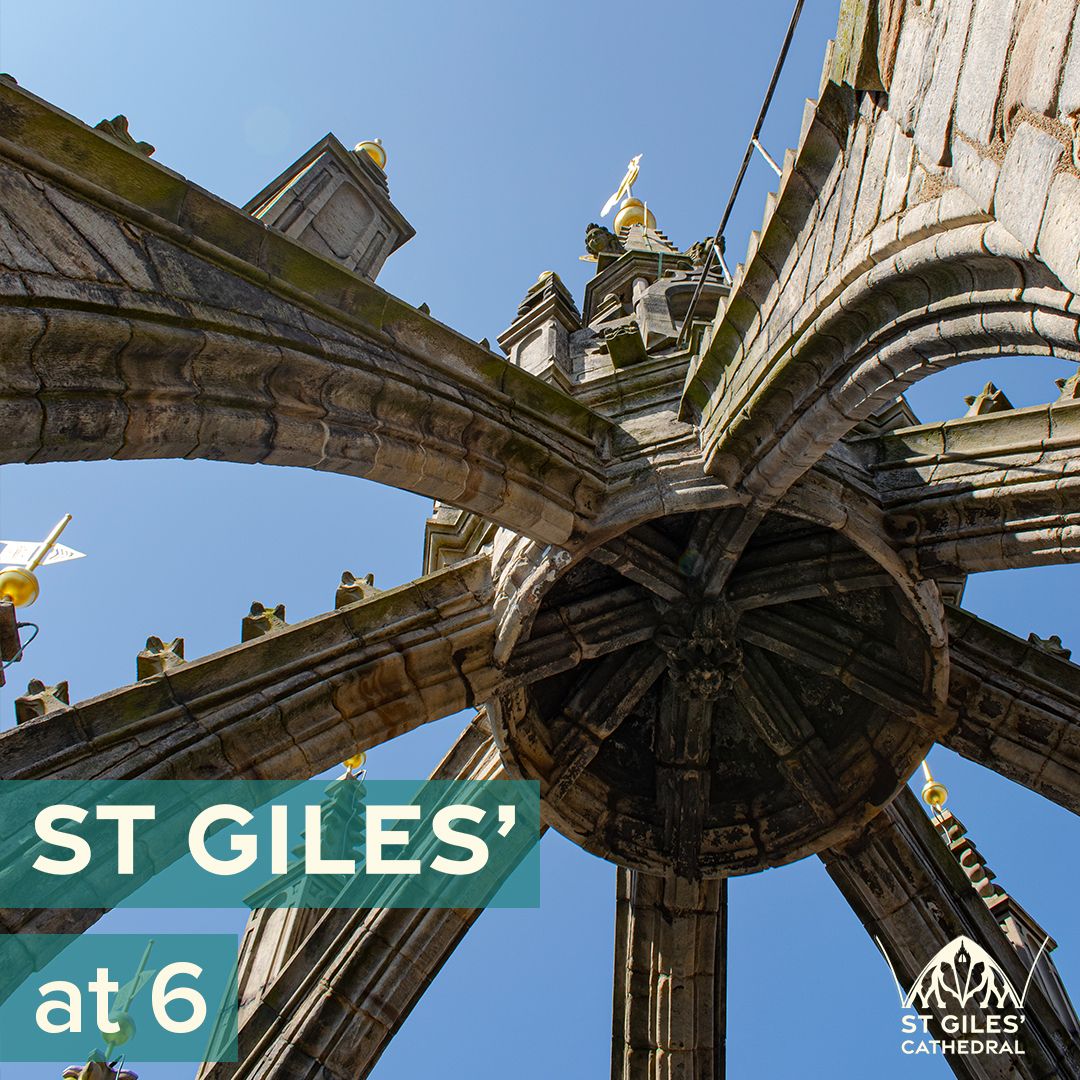 ST GILES'

at 6

ST GILES'
CATHEDRAL